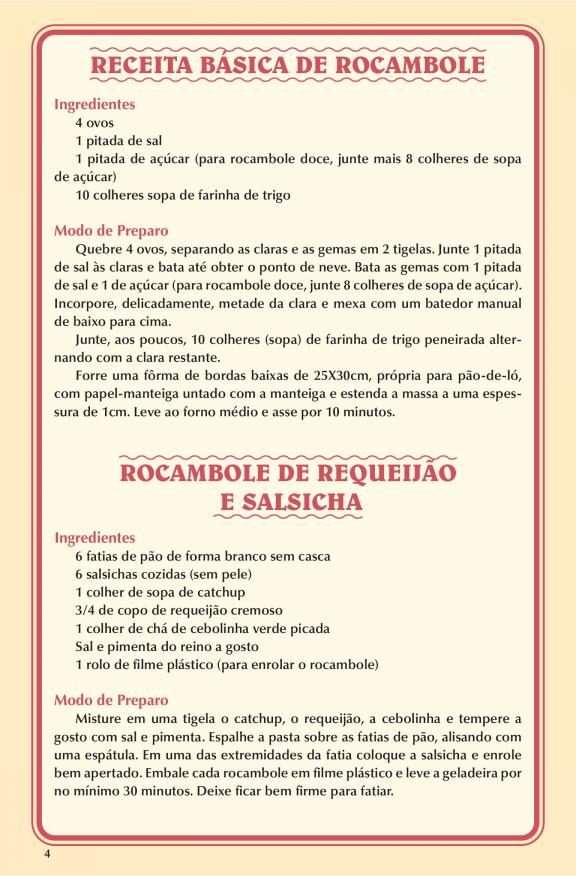 RECEITA BÁSICA DE ROCAMBOLE

Ingredientes
4 ovos
1 pitada de sal
1 pitada de açúcar (para rocambole doce, junte mais 8 colheres de sopa de açúcar)
10 colheres sopa de farinha de trigo

Modo de Preparo
Quebre 4 ovos, separando as claras e as gemas em 2 tigelas. Junte 1 pitada de sal às claras e bata até obter o ponto de neve. Bata as gemas com 1 pitada de sal e 1 de açúcar (para rocambole doce, junte 8 colheres de sopa de açúcar). Incorpore, delicadamente, metade da clara e mexa com um batedor manual de baixo para cima.
Junte, aos poucos, 10 colheres (sopa) de farinha de trigo peneirada alternando com a clara restante.
Forre uma fôrma de bordas baixas de 25X30cm, própria para pão-de-ló, com papel-manteiga untado com a manteiga e estenda a massa a uma espessura de 1cm. Leve ao forno médio e asse por 10 minutos.

ROCAMBOLE DE REQUEIJÃO E SALSICHA

Ingredientes
6 fatias de pão de forma branco sem casca
6 salsichas cozidas (sem pele)
1 colher de sopa de catchup
3/4 de copo de requeijão cremoso
1 colher de chá de cebolinha verde picada
Sal e pimenta do reino a gosto
1 rolo de filme plástico (para enrolar o rocambole)

Modo de Preparo
Misture em uma tigela o catchup, o requeijão, a cebolinha e tempere a gosto com sal e pimenta. Espalhe a pasta sobre as fatias de pão, alisando com uma espátula. Em uma das extremidades da fatia coloque a salsicha e enrole bem apertado. Embale cada rocambole em filme plástico e leve a geladeira por no mínimo 30 minutos. Deixe ficar bem firme para fatiar.

4